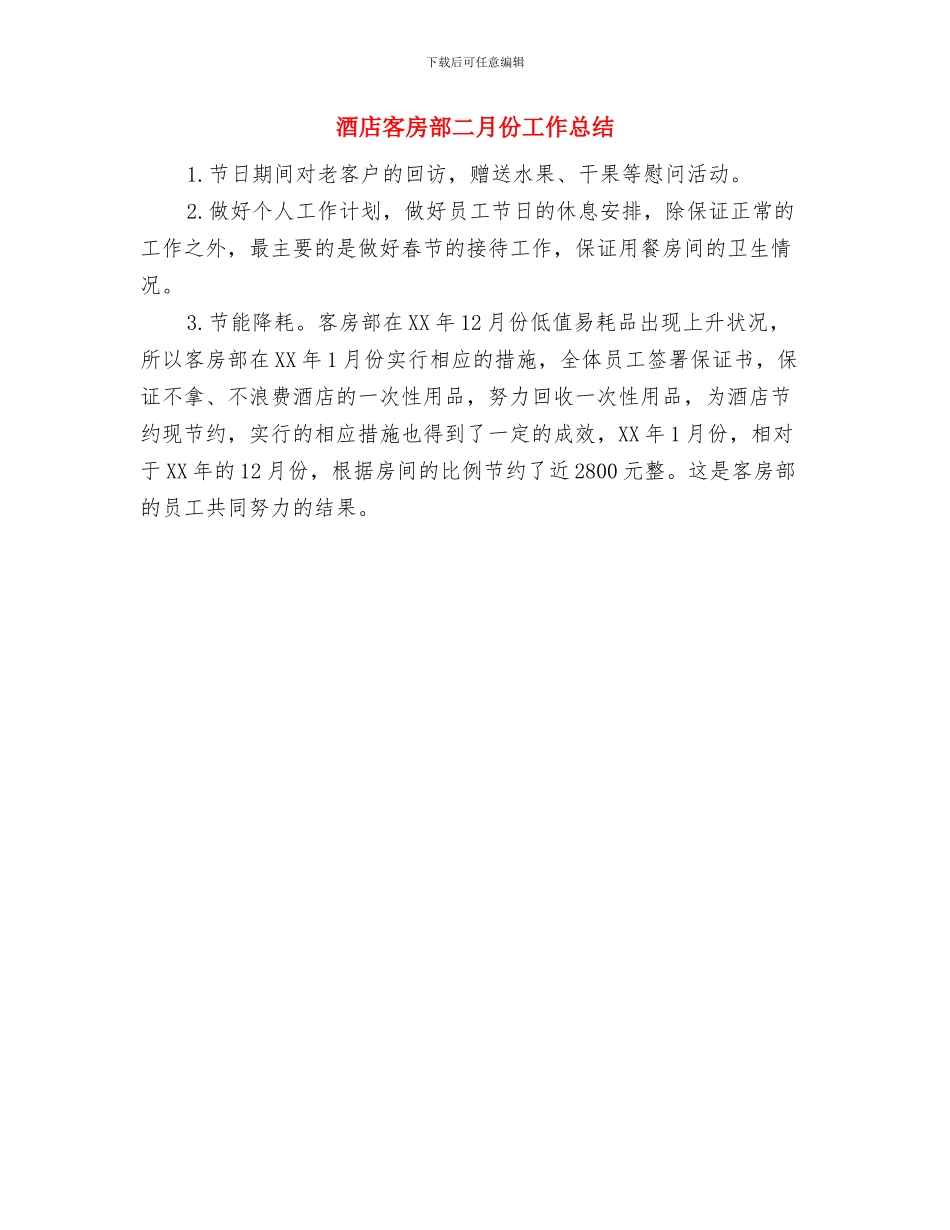 下载后可任意编辑

酒店客房部二月份工作总结

1.节日期间对老客户的回访，赠送水果、干果等慰问活动。

2.做好个人工作计划，做好员工节日的休息安排，除保证正常的工作之外，最主要的是做好春节的接待工作，保证用餐房间的卫生情况。

3.节能降耗。客房部在XX年12月份低值易耗品出现上升状况，所以客房部在XX年1月份实行相应的措施，全体员工签署保证书，保证不拿、不浪费酒店的一次性用品，努力回收一次性用品，为酒店节约现节约，实行的相应措施也得到了一定的成效，XX年1月份，相对于XX年的12月份，根据房间的比例节约了近2800元整。这是客房部的员工共同努力的结果。